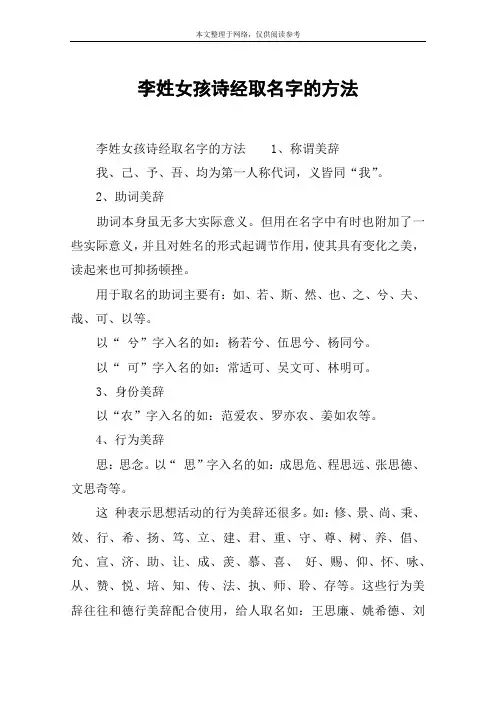 本文整理于网络，仅供阅读参考

李姓女孩诗经取名字的方法

李姓女孩诗经取名字的方法　　1、称谓美辞

我、己、予、吾、均为第一人称代词，义皆同“我”。

2、助词美辞

助词本身虽无多大实际意义。但用在名字中有时也附加了一些实际意义，并且对姓名的形式起调节作用，使其具有变化之美，读起来也可抑扬顿挫。

用于取名的助词主要有：如、若、斯、然、也、之、兮、夫、哉、可、以等。

以“ 兮”字入名的如：杨若兮、伍思兮、杨同兮。

以“ 可”字入名的如：常适可、吴文可、林明可。

3、身份美辞

以“农”字入名的如：范爱农、罗亦农、姜如农等。

4、行为美辞

思：思念。以“ 思”字入名的如：成思危、程思远、张思德、文思奇等。

这 种表示思想活动的行为美辞还很多。如：修、景、尚、秉、效、行、希、扬、笃、立、建、君、重、守、尊、树、养、倡、允、宣、济、助、让、成、羡、慕、喜、 好、赐、仰、怀、咏、从、赞、悦、培、知、传、法、执、师、聆、存等。这些行为美辞往往和德行美辞配合使用，给人取名如：王思廉、姚希德、刘